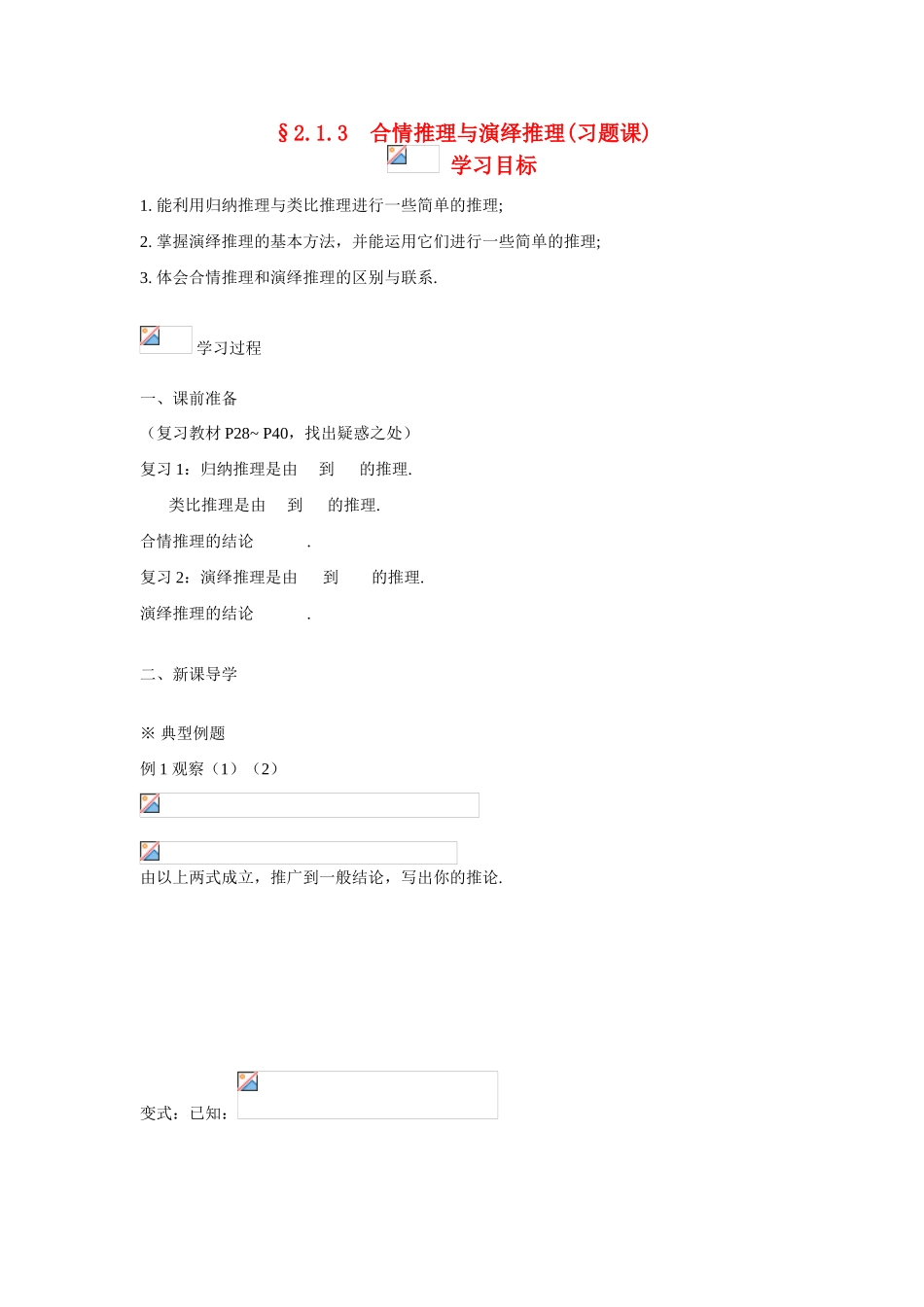 §2.1.3　合情推理与演绎推理(习题课)

学习目标

1. 能利用归纳推理与类比推理进行一些简单的推理;

2. 掌握演绎推理的基本方法，并能运用它们进行一些简单的推理;

3. 体会合情推理和演绎推理的区别与联系.

学习过程

一、课前准备

（复习教材 P28~ P40，找出疑惑之处）

复习 1：归纳推理是由　到　的推理.

类比推理是由　到　的推理.

合情推理的结论　.

复习 2：演绎推理是由　到　的推理.

演绎推理的结论　.

二、新课导学

※ 典型例题

例 1 观察（1）（2）

由以上两式成立，推广到一般结论，写出你的推论.

变式：已知：